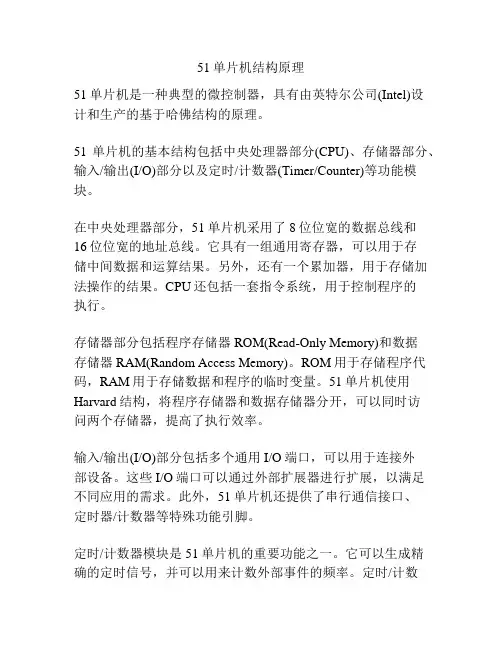 51 单片机结构原理

51 单片机是一种典型的微控制器，具有由英特尔公司(Intel)设计和生产的基于哈佛结构的原理。

51 单片机的基本结构包括中央处理器部分(CPU)、存储器部分、输入/输出(I/O)部分以及定时/计数器(Timer/Counter)等功能模块。

在中央处理器部分，51 单片机采用了 8 位位宽的数据总线和 16 位位宽的地址总线。它具有一组通用寄存器，可以用于存储中间数据和运算结果。另外，还有一个累加器，用于存储加法操作的结果。CPU 还包括一套指令系统，用于控制程序的执行。

存储器部分包括程序存储器 ROM(Read-Only Memory)和数据存储器 RAM(Random Access Memory)。ROM 用于存储程序代码，RAM 用于存储数据和程序的临时变量。51 单片机使用 Harvard 结构，将程序存储器和数据存储器分开，可以同时访问两个存储器，提高了执行效率。

输入/输出(I/O)部分包括多个通用 I/O 端口，可以用于连接外部设备。这些 I/O 端口可以通过外部扩展器进行扩展，以满足不同应用的需求。此外，51 单片机还提供了串行通信接口、定时器/计数器等特殊功能引脚。

定时/计数器模块是 51 单片机的重要功能之一。它可以生成精确的定时信号，并可以用来计数外部事件的频率。定时/计数